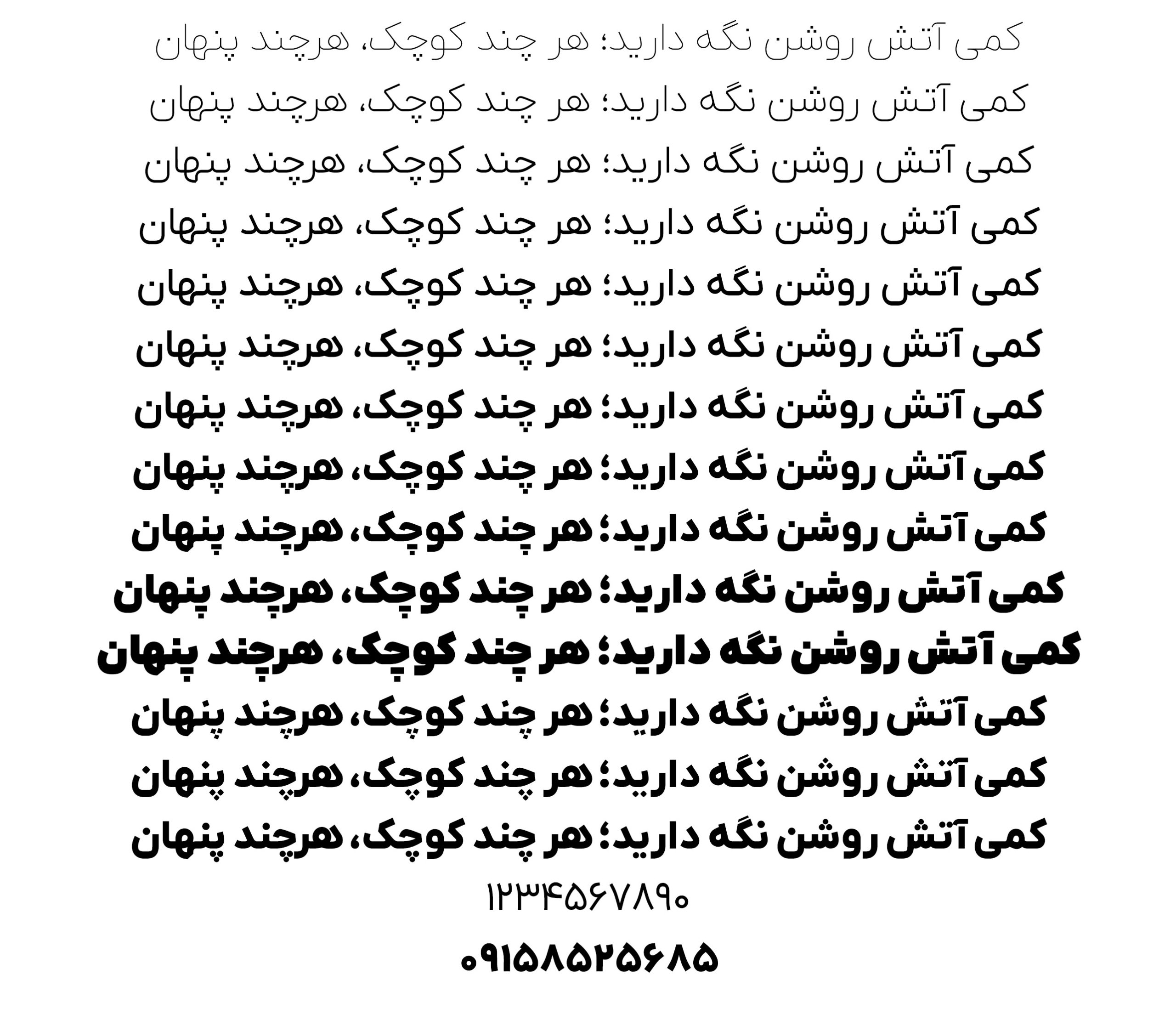 کمی آتش روشن نگه دارید؛ هر چند کوچک، هرچند پنهان

کمی آتش روشن نگه دارید؛ هر چند کوچک، هرچند پنهان

کمی آتش روشن نگه دارید؛ هر چند کوچک، هرچند پنهان

کمی آتش روشن نگه دارید؛ هر چند کوچک، هرچند پنهان

کمی آتش روشن نگه دارید؛ هر چند کوچک، هرچند پنهان

کمی آتش روشن نگه دارید؛ هر چند کوچک، هرچند پنهان

کمی آتش روشن نگه دارید؛ هر چند کوچک، هرچند پنهان

کمی آتش روشن نگه دارید؛ هر چند کوچک، هرچند پنهان

کمی آتش روشن نگه دارید؛ هر چند کوچک، هرچند پنهان

کمی آتش روشن نگه دارید؛ هر چند کوچک، هرچند پنهان

کمی آتش روشن نگه دارید؛ هر چند کوچک، هرچند پنهان

کمی آتش روشن نگه دارید؛ هر چند کوچک، هرچند پنهان

کمی آتش روشن نگه دارید؛ هر چند کوچک، هرچند پنهان

کمی آتش روشن نگه دارید؛ هر چند کوچک، هرچند پنهان

۱۲۳۴۵۶۷۸۹۰

۰۹۱۵۸۵۲۵۶۸۵